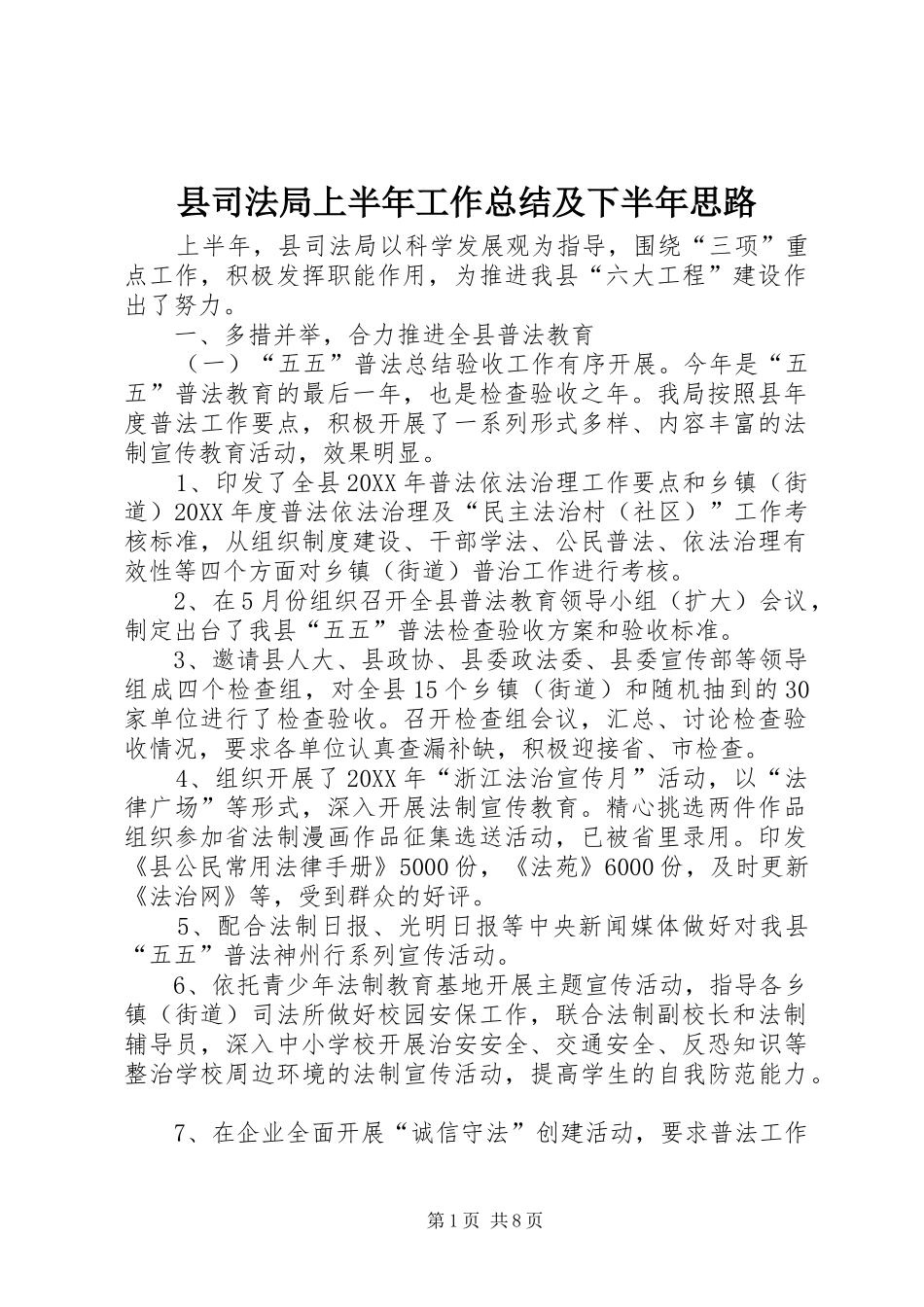 县司法局上半年工作总结及下半年思路

上半年，县司法局以科学发展观为指导，围绕“三项”重点工作，积极发挥职能作用，为推进我县“六大工程”建设作出了努力。

一、多措并举，合力推进全县普法教育

（一）“五五”普法总结验收工作有序开展。今年是“五五”普法教育的最后一年，也是检查验收之年。我局按照县年度普法工作要点，积极开展了一系列形式多样、内容丰富的法制宣传教育活动，效果明显。

1、印发了全县20XX年普法依法治理工作要点和乡镇（街道）20XX年度普法依法治理及“民主法治村（社区）”工作考核标准，从组织制度建设、干部学法、公民普法、依法治理有效性等四个方面对乡镇（街道）普治工作进行考核。

2、在5月份组织召开全县普法教育领导小组（扩大）会议，制定出台了我县“五五”普法检查验收方案和验收标准。

3、邀请县人大、县政协、县委政法委、县委宣传部等领导组成四个检查组，对全县15个乡镇（街道）和随机抽到的30家单位进行了检查验收。召开检查组会议，汇总、讨论检查验收情况，要求各单位认真查漏补缺，积极迎接省、市检查。

4、组织开展了20XX年“浙江法治宣传月”活动，以“法律广场”等形式，深入开展法制宣传教育。精心挑选两件作品组织参加省法制漫画作品征集选送活动，已被省里录用。印发《县公民常用法律手册》5000份，《法苑》6000份，及时更新《法治网》等，受到群众的好评。

5、配合法制日报、光明日报等中央新闻媒体做好对我县“五五”普法神州行系列宣传活动。

6、依托青少年法制教育基地开展主题宣传活动，指导各乡镇（街道）司法所做好校园安保工作，联合法制副校长和法制辅导员，深入中小学校开展治安安全、交通安全、反恐知识等整治学校周边环境的法制宣传活动，提高学生的自我防范能力。

7、在企业全面开展“诚信守法”创建活动，要求普法工作

第1页 共8页